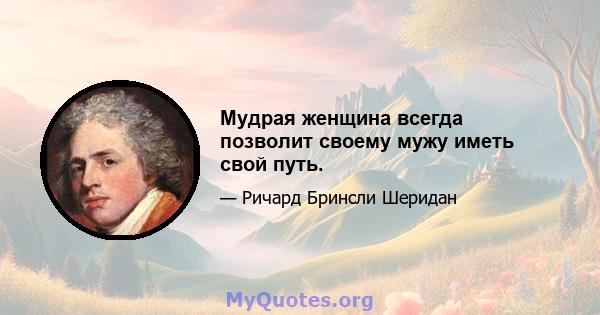 Мудрая женщина всегда позволит своему мужу иметь свой путь.

— Ричард Бринсли Шеридан

MyQuotes.org